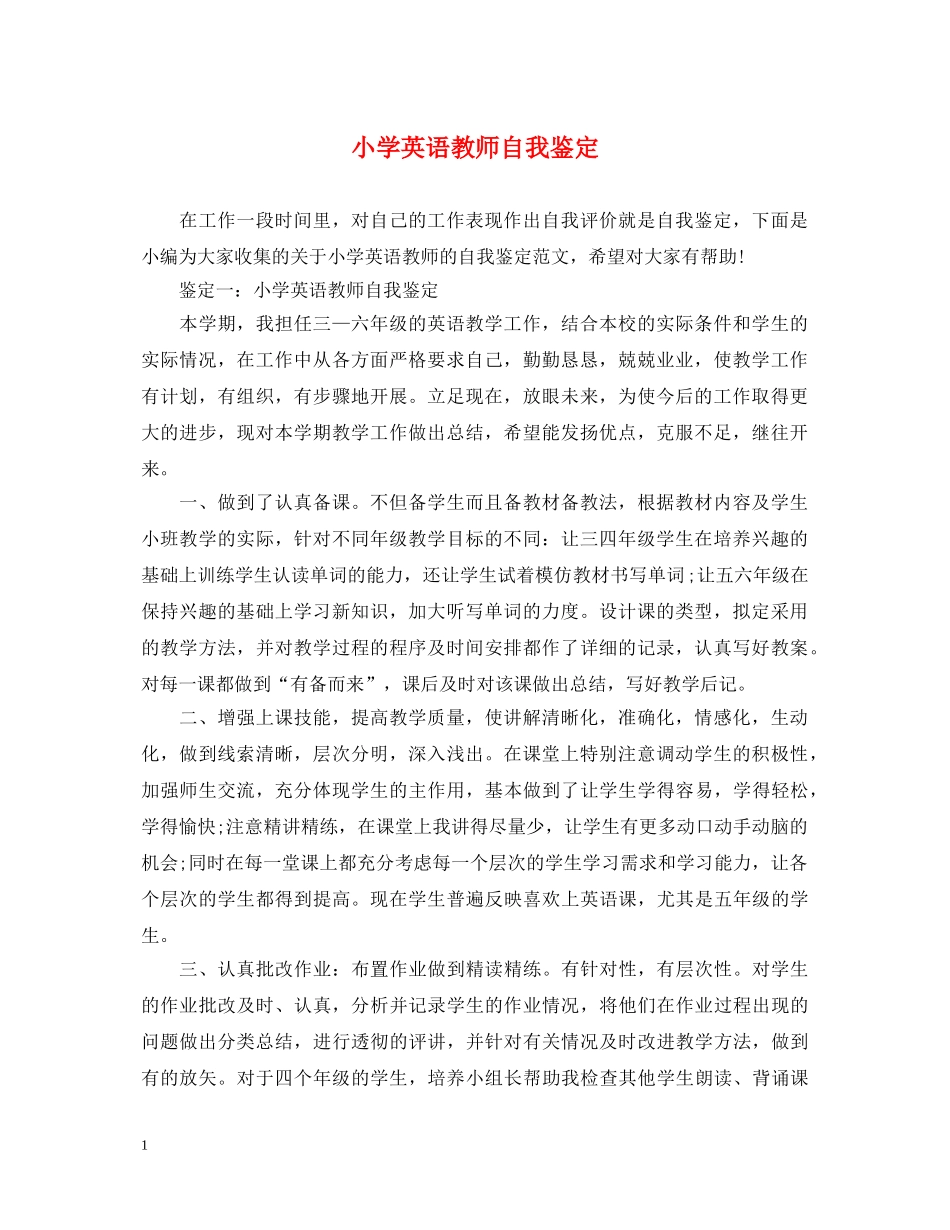 小学英语教师自我鉴定

在工作一段时间里，对自己的工作表现作出自我评价就是自我鉴定，下面是小编为大家收集的关于小学英语教师的自我鉴定范文，希望对大家有帮助！

鉴定一：小学英语教师自我鉴定

本学期，我担任三—六年级的英语教学工作，结合本校的实际条件和学生的实际情况，在工作中从各方面严格要求自己，勤勤恳恳，兢兢业业，使教学工作有计划，有组织，有步骤地开展。立足现在，放眼未来，为使今后的工作取得更大的进步，现对本学期教学工作做出总结，希望能发扬优点，克服不足，继往开来。

一、做到了认真备课。不但备学生而且备教材备教法，根据教材内容及学生小班教学的实际，针对不同年级教学目标的不同：让三四年级学生在培养兴趣的基础上训练学生认读单词的能力，还让学生试着模仿教材书写单词;让五六年级在保持兴趣的基础上学习新知识，加大听写单词的力度。设计课的类型，拟定采用的教学方法，并对教学过程的程序及时间安排都作了详细的记录，认真写好教案。对每一课都做到“有备而来”，课后及时对该课做出总结，写好教学后记。

二、增强上课技能，提高教学质量，使讲解清晰化，准确化，情感化，生动化，做到线索清晰，层次分明，深入浅出。在课堂上特别注意调动学生的积极性，加强师生交流，充分体现学生的主作用，基本做到了让学生学得容易，学得轻松，学得愉快;注意精讲精练，在课堂上我讲得尽量少，让学生有更多动口动手动脑的机会;同时在每一堂课上都充分考虑每一个层次的学生学习需求和学习能力，让各个层次的学生都得到提高。现在学生普遍反映喜欢上英语课，尤其是五年级的学生。

三、认真批改作业：布置作业做到精读精练。有针对性，有层次性。对学生的作业批改及时、认真，分析并记录学生的作业情况，将他们在作业过程出现的问题做出分类总结，进行透彻的评讲，并针对有关情况及时改进教学方法，做到有的放矢。对于四个年级的学生，培养小组长帮助我检查其他学生朗读、背诵课

1